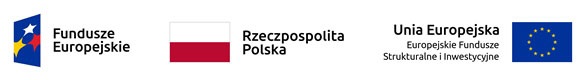 Fundusze Europejskie

Rzeczpospolita Polska

Unia Europejska
Europejskie Fundusze Strukturalne i Inwestycyjne